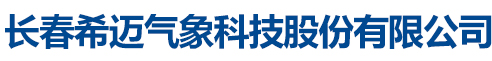 长春希迈气象科技股份有限公司